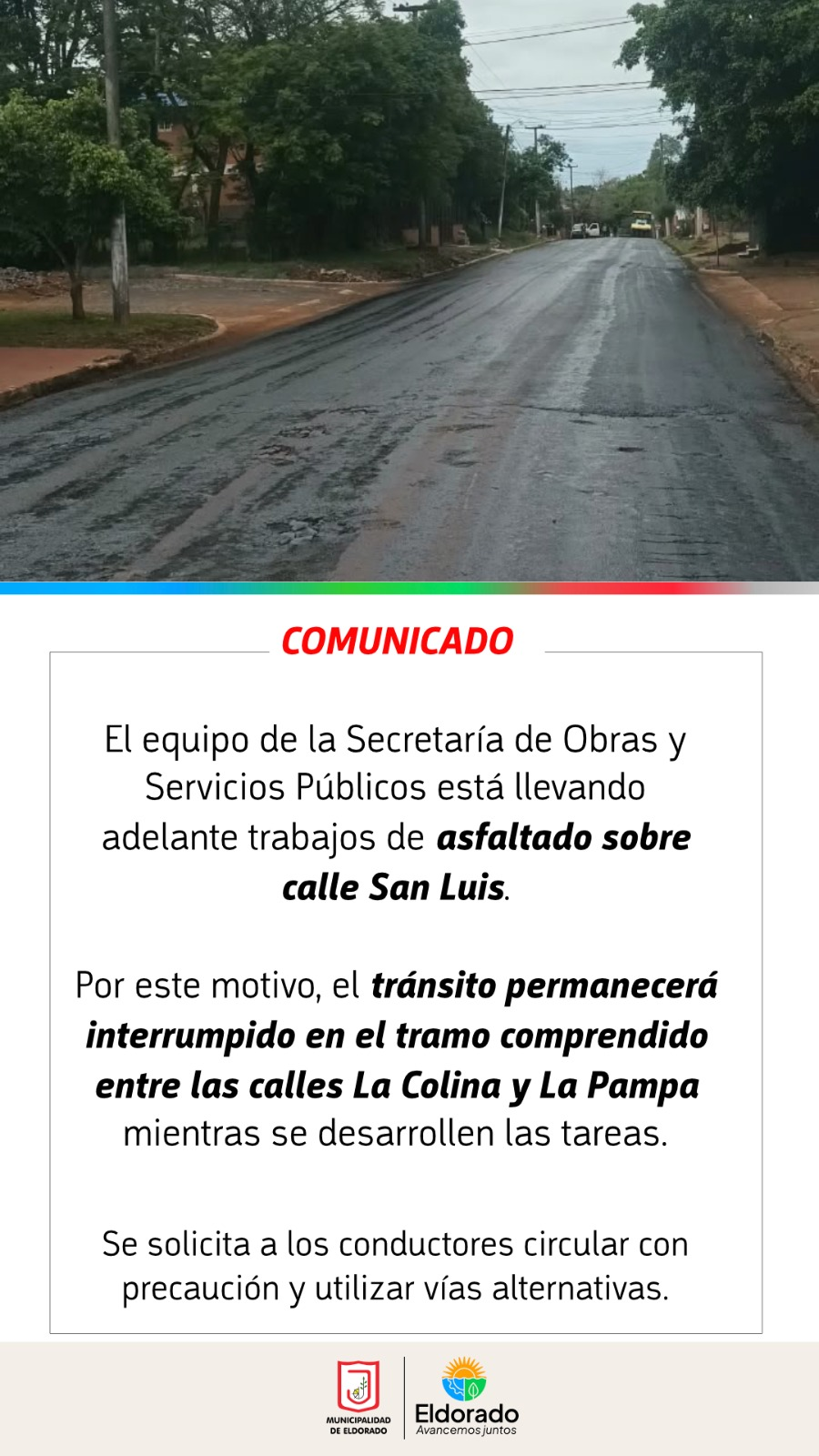 COMUNICADO

El equipo de la Secretaría de Obras y Servicios Públicos está llevando adelante trabajos de asfaltado sobre calle San Luis.

Por este motivo, el tránsito permanecerá interrumpido en el tramo comprendido entre las calles La Colina y La Pampa mientras se desarrollen las tareas.

Se solicita a los conductores circular con precaución y utilizar vías alternativas.

MUNICIPALIDAD
DE ELDORADO

Eldorado
Avancemos juntos